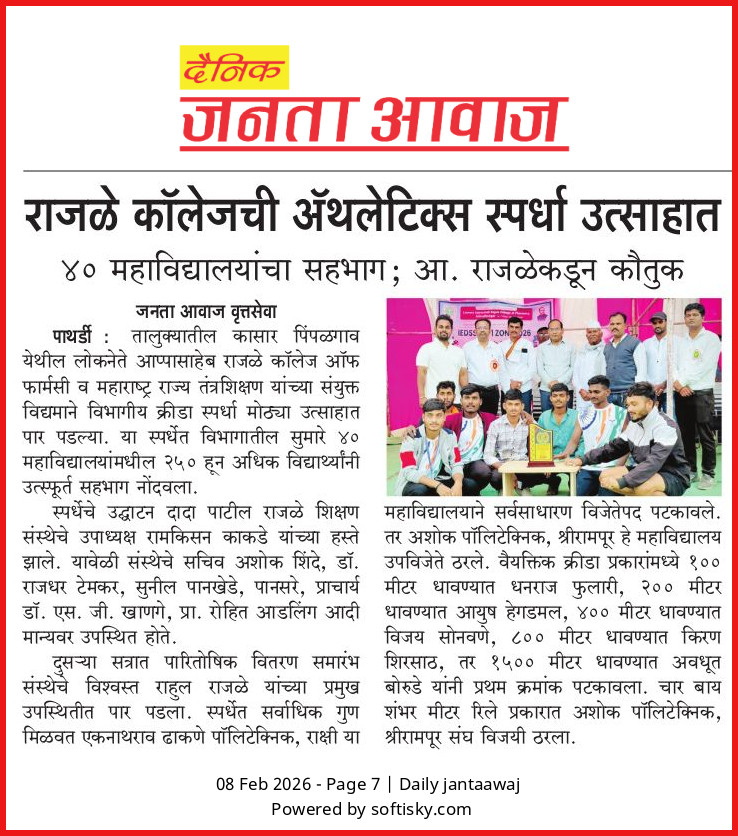 दैनिक
जनता आवाज

राजळे कॉलेजची ॲथलेटिक्स स्पर्धा उत्साहात

४० महाविद्यालयांचा सहभाग; आ. राजळेकडून कौतुक

जनता आवाज वृत्तसेवा

पाथर्डी : तालुक्यातील कासार पिंपळगाव येथील लोकनेते आप्पासाहेब राजळे कॉलेज ऑफ फार्मसी व महाराष्ट्र राज्य तंत्रशिक्षण यांच्या संयुक्त विद्यमाने विभागीय क्रीडा स्पर्धा मोठ्या उत्साहात पार पडल्या. या स्पर्धेत विभागातील सुमारे ४० महाविद्यालयांमधील २५० हून अधिक विद्यार्थ्यांनी उत्स्फूर्त सहभाग नोंदवला.

स्पर्धेचे उद्घाटन दादा पाटील राजळे शिक्षण संस्थेचे उपाध्यक्ष रामकिसन काकडे यांच्या हस्ते झाले. यावेळी संस्थेचे सचिव अशोक शिंदे, डॉ. राजधर टेमकर, सुनील पानखेडे, पानसरे, प्राचार्य डॉ. एस. जी. खाणगे, प्रा. रोहित आडलिंग आदी मान्यवर उपस्थित होते.

दुसऱ्या सत्रात पारितोषिक वितरण समारंभ संस्थेचे विश्वस्त राहुल राजळे यांच्या प्रमुख उपस्थितीत पार पडला. स्पर्धेत सर्वाधिक गुण मिळवत एकनाथराव ढाकणे पॉलिटेक्निक, राक्षी या महाविद्यालयाने सर्वसाधारण विजेतेपद पटकावले. तर अशोक पॉलिटेक्निक, श्रीरामपूर हे महाविद्यालय उपविजेते ठरले. वैयक्तिक क्रीडा प्रकारांमध्ये १०० मीटर धावण्यात धनराज फुलारी, २०० मीटर धावण्यात आयुष हेगडमल, ४०० मीटर धावण्यात विजय सोनवणे, ८०० मीटर धावण्यात किरण शिरसाठ, तर १५०० मीटर धावण्यात अवधूत बोरुडे यांनी प्रथम क्रमांक पटकावला. चार बाय शंभर मीटर रिले प्रकारात अशोक पॉलिटेक्निक, श्रीरामपूर संघ विजयी ठरला.

08 Feb 2026 - Page 7 | Daily jantaawaj
Powered by softisky.com